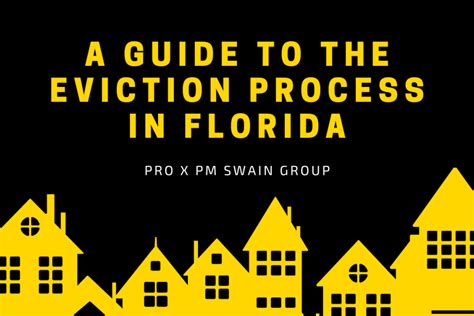 A GUIDE TO THE EVICTION PROCESS IN FLORIDA

PRO X PM SWAIN GROUP